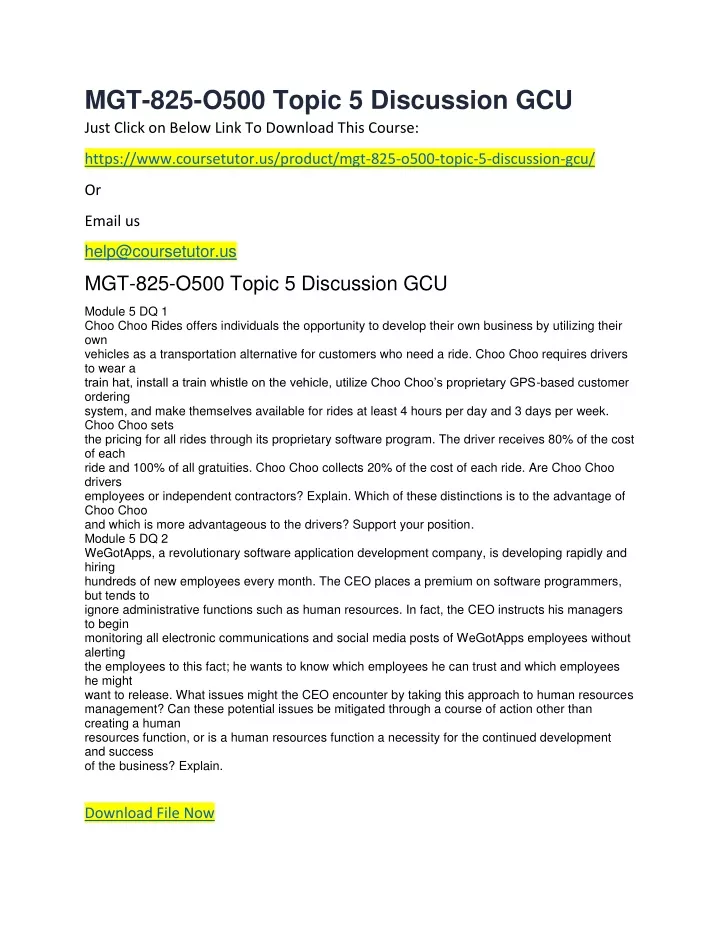 MGT-825-O500 Topic 5 Discussion GCU

Just Click on Below Link To Download This Course:

https://www.coursetutor.us/product/mgt-825-o500-topic-5-discussion-gcu/

Or

Email us

help@coursetutor.us

MGT-825-O500 Topic 5 Discussion GCU

Module 5 DQ 1
Choo Choo Rides offers individuals the opportunity to develop their own business by utilizing their own vehicles as a transportation alternative for customers who need a ride. Choo Choo requires drivers to wear a train hat, install a train whistle on the vehicle, utilize Choo Choo's proprietary GPS-based customer ordering system, and make themselves available for rides at least 4 hours per day and 3 days per week. Choo Choo sets the pricing for all rides through its proprietary software program. The driver receives 80% of the cost of each ride and 100% of all gratuities. Choo Choo collects 20% of the cost of each ride. Are Choo Choo drivers employees or independent contractors? Explain. Which of these distinctions is to the advantage of Choo Choo and which is more advantageous to the drivers? Support your position.
Module 5 DQ 2
WeGotApps, a revolutionary software application development company, is developing rapidly and hiring hundreds of new employees every month. The CEO places a premium on software programmers, but tends to ignore administrative functions such as human resources. In fact, the CEO instructs his managers to begin monitoring all electronic communications and social media posts of WeGotApps employees without alerting the employees to this fact; he wants to know which employees he can trust and which employees he might want to release. What issues might the CEO encounter by taking this approach to human resources management? Can these potential issues be mitigated through a course of action other than creating a human resources function, or is a human resources function a necessity for the continued development and success of the business? Explain.

Download File Now